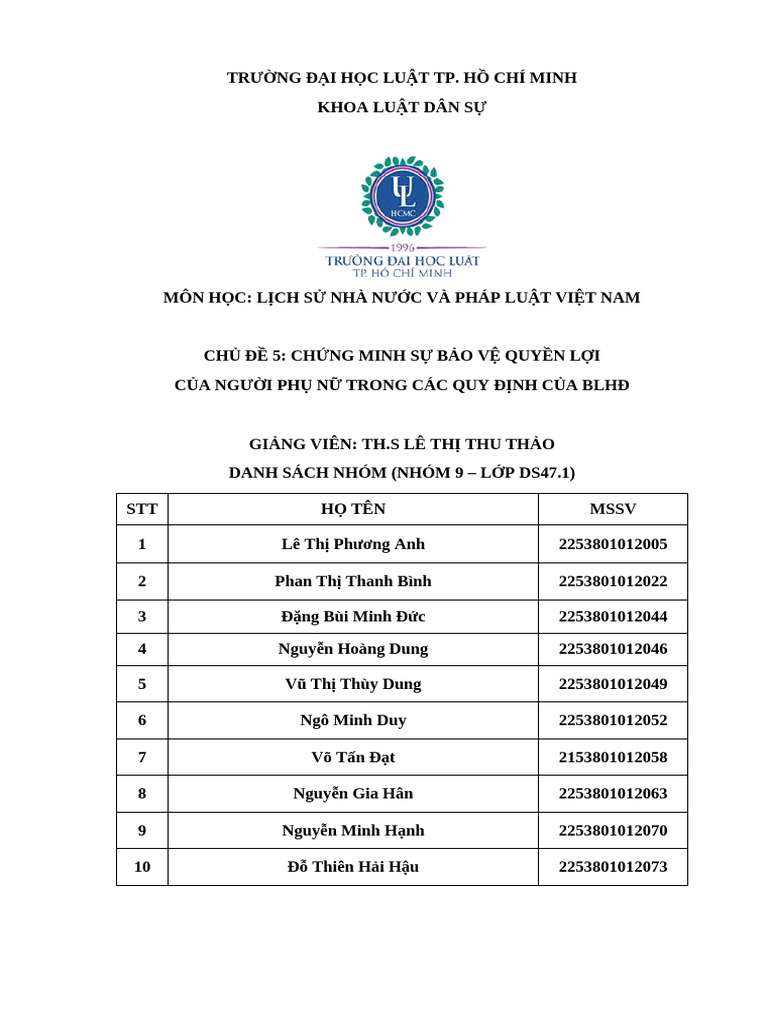 TRƯỜNG ĐẠI HỌC LUẬT TP. HỒ CHÍ MINH
KHOA LUẬT DÂN SỰ

UL
HCMC
1996
TRƯỜNG ĐẠI HỌC LUẬT
TP. HỒ CHÍ MINH

MÔN HỌC: LỊCH SỬ NHÀ NƯỚC VÀ PHÁP LUẬT VIỆT NAM

CHỦ ĐỀ 5: CHỨNG MINH SỰ BẢO VỆ QUYỀN LỢI CỦA NGƯỜI PHỤ NỮ TRONG CÁC QUY ĐỊNH CỦA BLHĐ

GIẢNG VIÊN: TH.S LÊ THỊ THU THẢO
DANH SÁCH NHÓM (NHÓM 9 – LỚP DS47.1)

| STT | HỌ TÊN | MSSV |
|---|---|---|
| 1 | Lê Thị Phương Anh | 2253801012005 |
| 2 | Phan Thị Thanh Bình | 2253801012022 |
| 3 | Đặng Bùi Minh Đức | 2253801012044 |
| 4 | Nguyễn Hoàng Dung | 2253801012046 |
| 5 | Vũ Thị Thùy Dung | 2253801012049 |
| 6 | Ngô Minh Duy | 2253801012052 |
| 7 | Võ Tấn Đạt | 2153801012058 |
| 8 | Nguyễn Gia Hân | 2253801012063 |
| 9 | Nguyễn Minh Hạnh | 2253801012070 |
| 10 | Đỗ Thiên Hải Hậu | 2253801012073 |